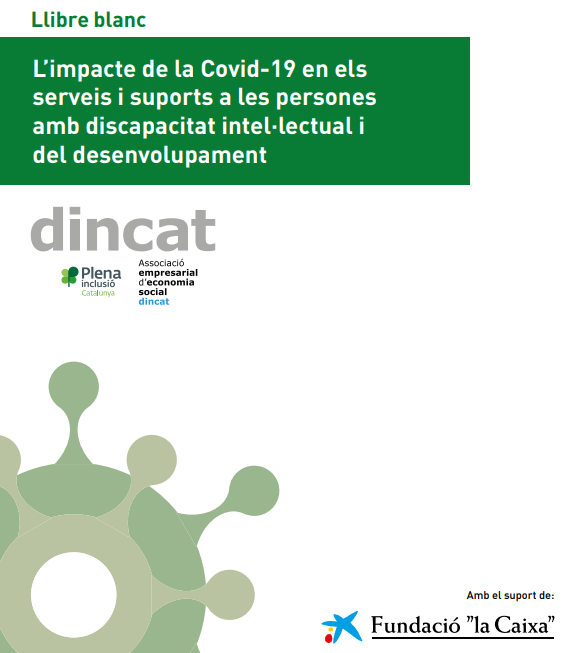 Llibre blanc

L'impacte de la Covid-19 en els serveis i suports a les persones amb discapacitat intel·lectual i del desenvolupament

dincat

Plena inclusió Catalunya

Associació empresarial d'economia social dincat

Amb el suport de:

Fundació "la Caixa"